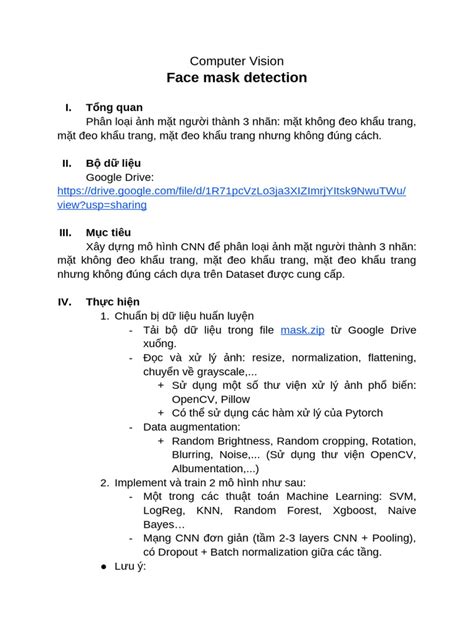 Computer Vision
Face mask detection

I. Tổng quan
Phân loại ảnh mặt người thành 3 nhãn: mặt không đeo khẩu trang, mặt đeo khẩu trang, mặt đeo khẩu trang nhưng không đúng cách.

II. Bộ dữ liệu
Google Drive:
https://drive.google.com/file/d/1R71pcVzLo3ja3XIZImrjYItsk9NwuTWu/view?usp=sharing

III. Mục tiêu
Xây dựng mô hình CNN để phân loại ảnh mặt người thành 3 nhãn: mặt không đeo khẩu trang, mặt đeo khẩu trang, mặt đeo khẩu trang nhưng không đúng cách dựa trên Dataset được cung cấp.

IV. Thực hiện
1. Chuẩn bị dữ liệu huấn luyện
- Tải bộ dữ liệu trong file mask.zip từ Google Drive xuống.
- Đọc và xử lý ảnh: resize, normalization, flattening, chuyển về grayscale,...
+ Sử dụng một số thư viện xử lý ảnh phổ biến: OpenCV, Pillow
+ Có thể sử dụng các hàm xử lý của Pytorch
- Data augmentation:
+ Random Brightness, Random cropping, Rotation, Blurring, Noise,... (Sử dụng thư viện OpenCV, Albumentation,...)
2. Implement và train 2 mô hình như sau:
- Một trong các thuật toán Machine Learning: SVM, LogReg, KNN, Random Forest, Xgboost, Naive Bayes…
- Mạng CNN đơn giản (tầm 2-3 layers CNN + Pooling), có Dropout + Batch normalization giữa các tầng.
● Lưu ý: